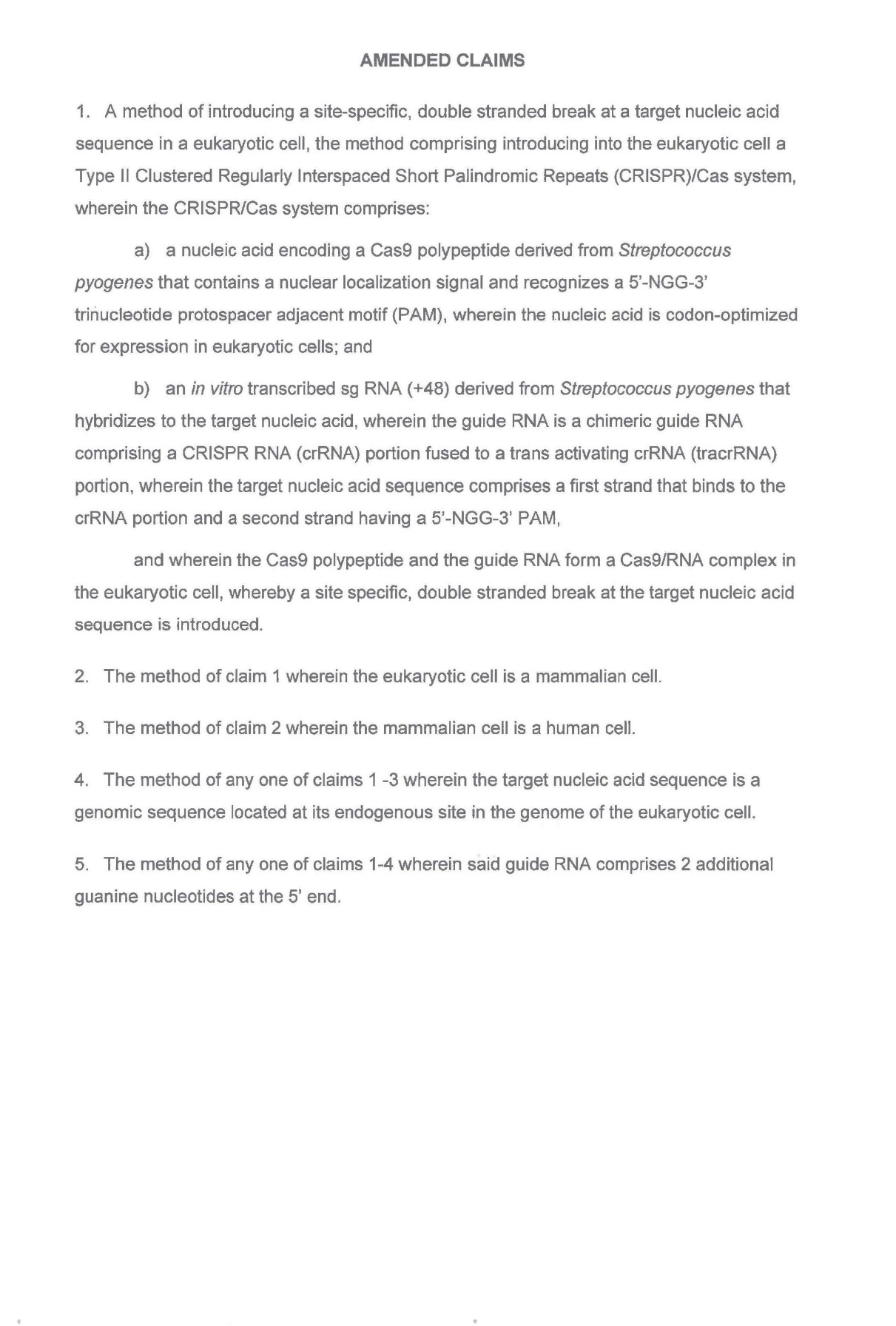 AMENDED CLAIMS

1. A method of introducing a site-specific, double stranded break at a target nucleic acid sequence in a eukaryotic cell, the method comprising introducing into the eukaryotic cell a Type II Clustered Regularly Interspaced Short Palindromic Repeats (CRISPR)/Cas system, wherein the CRISPR/Cas system comprises:

a) a nucleic acid encoding a Cas9 polypeptide derived from Streptococcus pyogenes that contains a nuclear localization signal and recognizes a 5'-NGG-3' trinucleotide protospacer adjacent motif (PAM), wherein the nucleic acid is codon-optimized for expression in eukaryotic cells; and

b) an in vitro transcribed sg RNA (+48) derived from Streptococcus pyogenes that hybridizes to the target nucleic acid, wherein the guide RNA is a chimeric guide RNA comprising a CRISPR RNA (crRNA) portion fused to a trans activating crRNA (tracrRNA) portion, wherein the target nucleic acid sequence comprises a first strand that binds to the crRNA portion and a second strand having a 5'-NGG-3' PAM,

and wherein the Cas9 polypeptide and the guide RNA form a Cas9/RNA complex in the eukaryotic cell, whereby a site specific, double stranded break at the target nucleic acid sequence is introduced.

2. The method of claim 1 wherein the eukaryotic cell is a mammalian cell.

3. The method of claim 2 wherein the mammalian cell is a human cell.

4. The method of any one of claims 1 -3 wherein the target nucleic acid sequence is a genomic sequence located at its endogenous site in the genome of the eukaryotic cell.

5. The method of any one of claims 1-4 wherein said guide RNA comprises 2 additional guanine nucleotides at the 5' end.